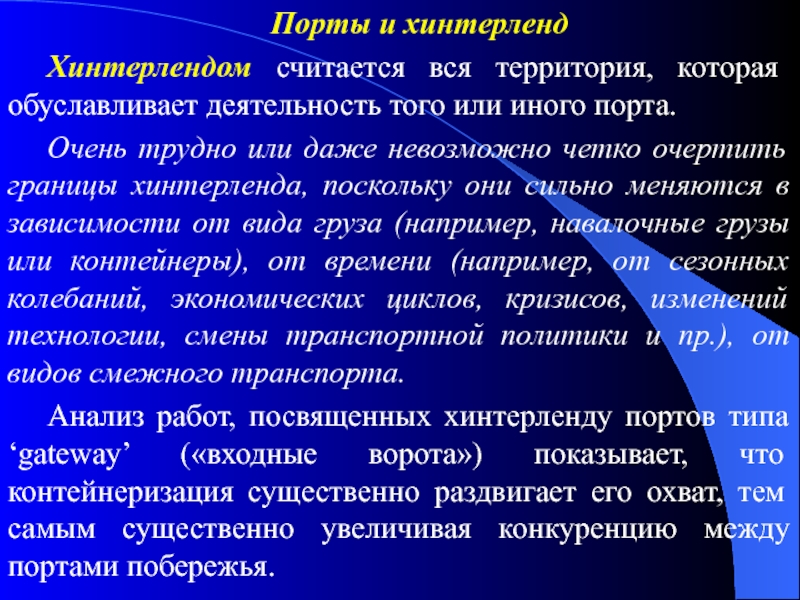 Порты и хинтерленд

Хинтерлендом считается вся территория, которая обуславливает деятельность того или иного порта.

Очень трудно или даже невозможно четко очертить границы хинтерленда, поскольку они сильно меняются в зависимости от вида груза (например, навалочные грузы или контейнеры), от времени (например, от сезонных колебаний, экономических циклов, кризисов, изменений технологии, смены транспортной политики и пр.), от видов смежного транспорта.

Анализ работ, посвященных хинтерленду портов типа 'gateway' («входные ворота») показывает, что контейнеризация существенно раздвигает его охват, тем самым существенно увеличивая конкуренцию между портами побережья.